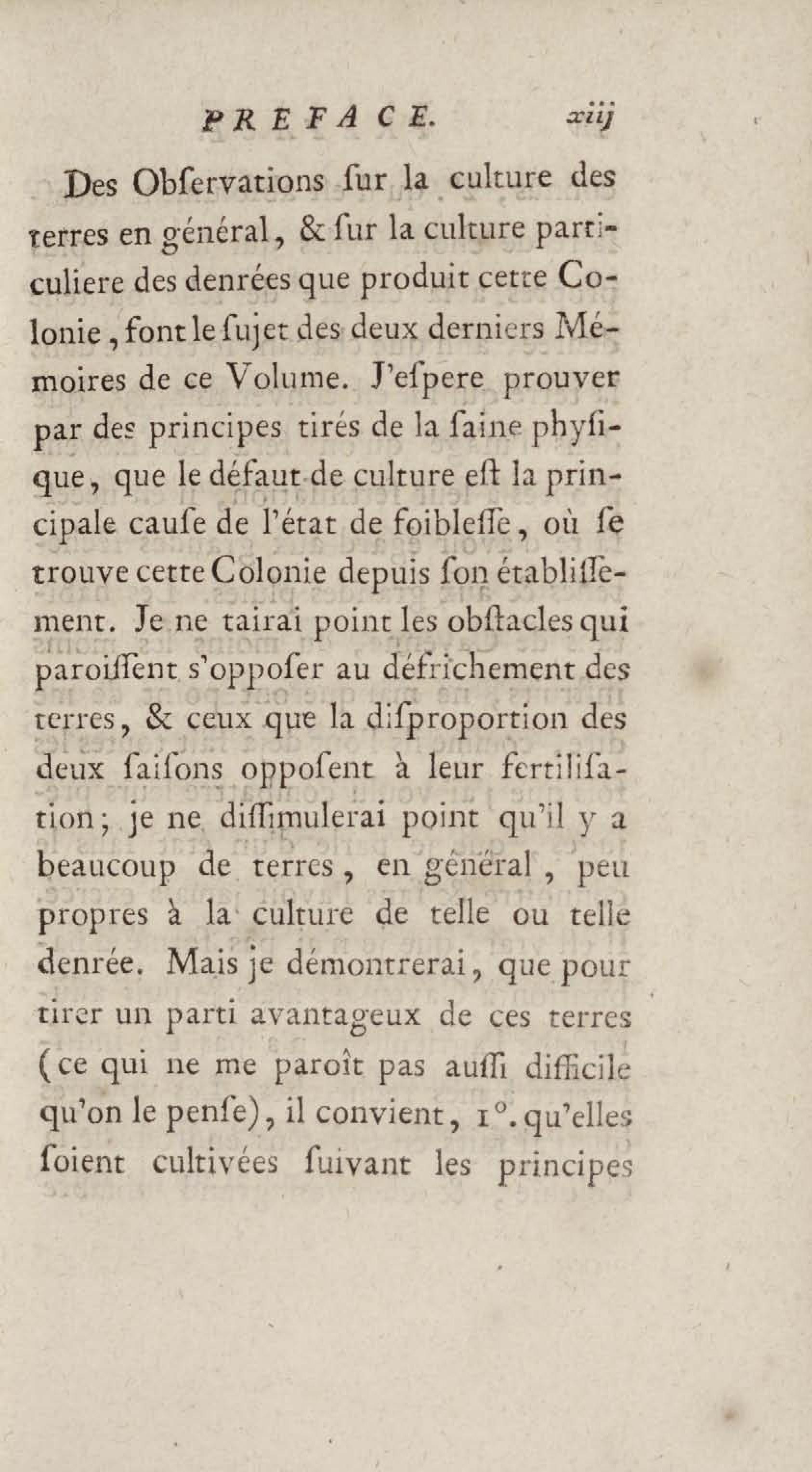 PREFACE. xiij

Des Obſervations ſur la culture des terres en général, & ſur la culture particuliere des denrées que produit cette Colonie, font le ſujet des deux derniers Mémoires de ce Volume. J'eſpere prouver par des principes tirés de la ſaine phyſique, que le défaut de culture eſt la principale cauſe de l'état de foibleſſe, où ſe trouve cette Colonie depuis ſon établiſſement. Je ne tairai point les obſtacles qui paroiſſent s'oppoſer au défrichement des terres, & ceux que la diſproportion des deux ſaiſons oppoſent à leur fertiliſation; je ne diſſimulerai point qu'il y a beaucoup de terres, en général, peu propres à la culture de telle ou telle denrée. Mais je démontrerai, que pour tirer un parti avantageux de ces terres (ce qui ne me paroît pas auſſi difficile qu'on le penſe), il convient, 1°. qu'elles ſoient cultivées ſuivant les principes